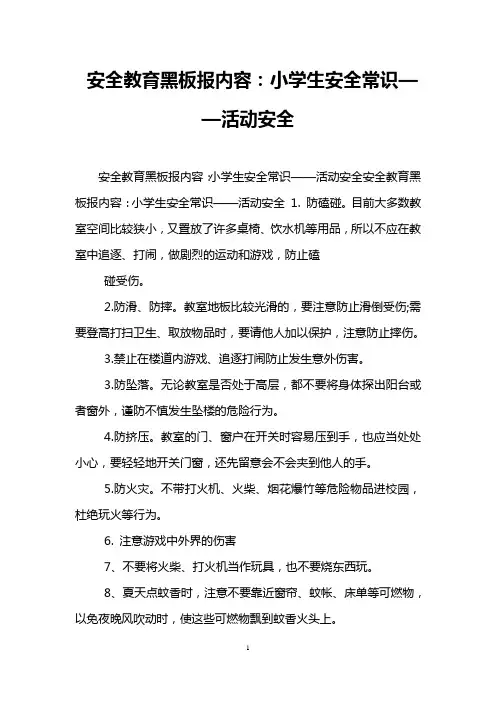 安全教育黑板报内容：小学生安全常识——活动安全

安全教育黑板报内容：小学生安全常识——活动安全安全教育黑板报内容：小学生安全常识——活动安全 1. 防磕碰。目前大多数教室空间比较狭小，又置放了许多桌椅、饮水机等用品，所以不应在教室中追逐、打闹，做剧烈的运动和游戏，防止磕

碰受伤。

2.防滑、防摔。教室地板比较光滑的，要注意防止滑倒受伤;需要登高打扫卫生、取放物品时，要请他人加以保护，注意防止摔伤。

3.禁止在楼道内游戏、追逐打闹防止发生意外伤害。

3.防坠落。无论教室是否处于高层，都不要将身体探出阳台或者窗外，谨防不慎发生坠楼的危险行为。

4.防挤压。教室的门、窗户在开关时容易压到手，也应当处处小心，要轻轻地开关门窗，还先留意会不会夹到他人的手。

5.防火灾。不带打火机、火柴、烟花爆竹等危险物品进校园，杜绝玩火等行为。

6. 注意游戏中外界的伤害

7、不要将火柴、打火机当作玩具，也不要烧东西玩。

8、夏天点蚊香时，注意不要靠近窗帘、蚊帐、床单等可燃物，以免夜晚风吹动时，使这些可燃物飘到蚊香火头上。

1